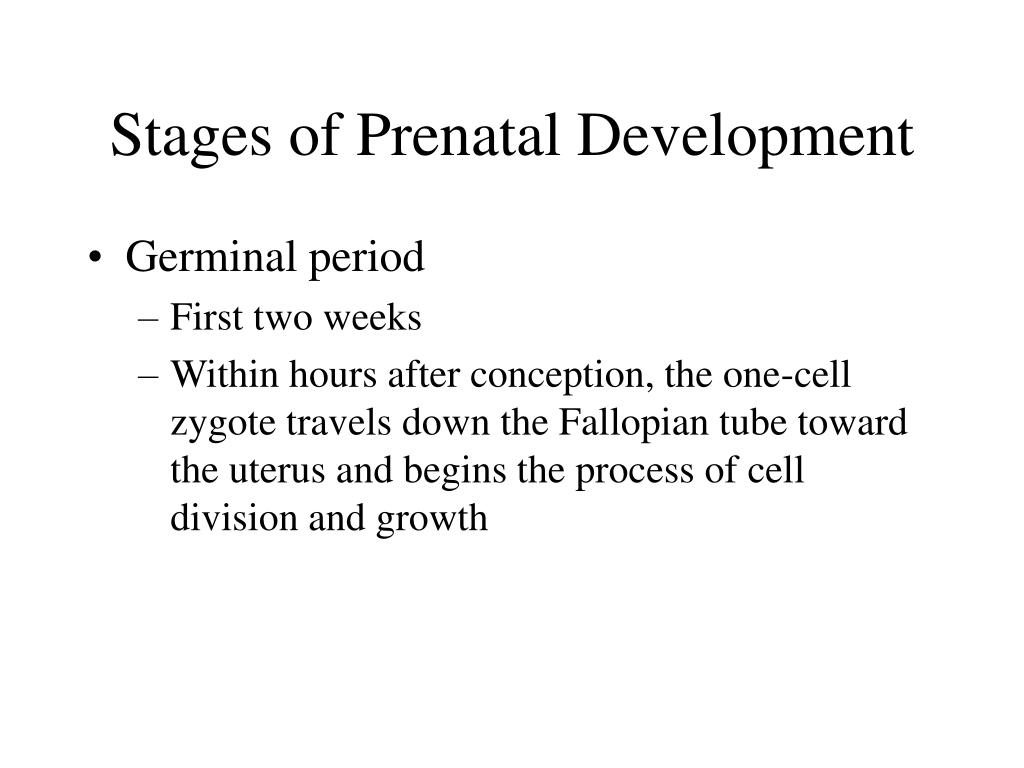 Stages of Prenatal Development

• Germinal period
– First two weeks
– Within hours after conception, the one-cell zygote travels down the Fallopian tube toward the uterus and begins the process of cell division and growth